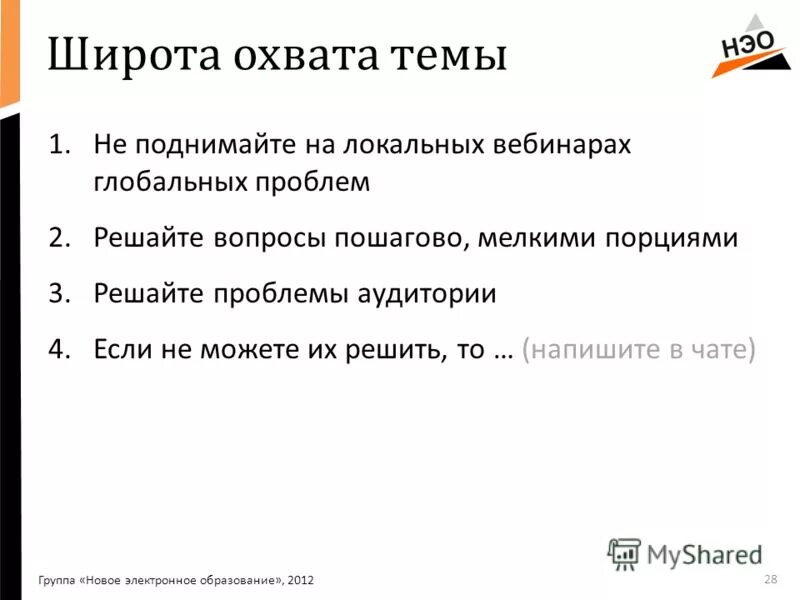 Широта охвата темы

НЭО

1. Не поднимайте на локальных вебинарах глобальных проблем

2. Решайте вопросы пошагово, мелкими порциями

3. Решайте проблемы аудитории

4. Если не можете их решить, то … (напишите в чате)

MyShared

Группа «Новое электронное образование», 2012

28